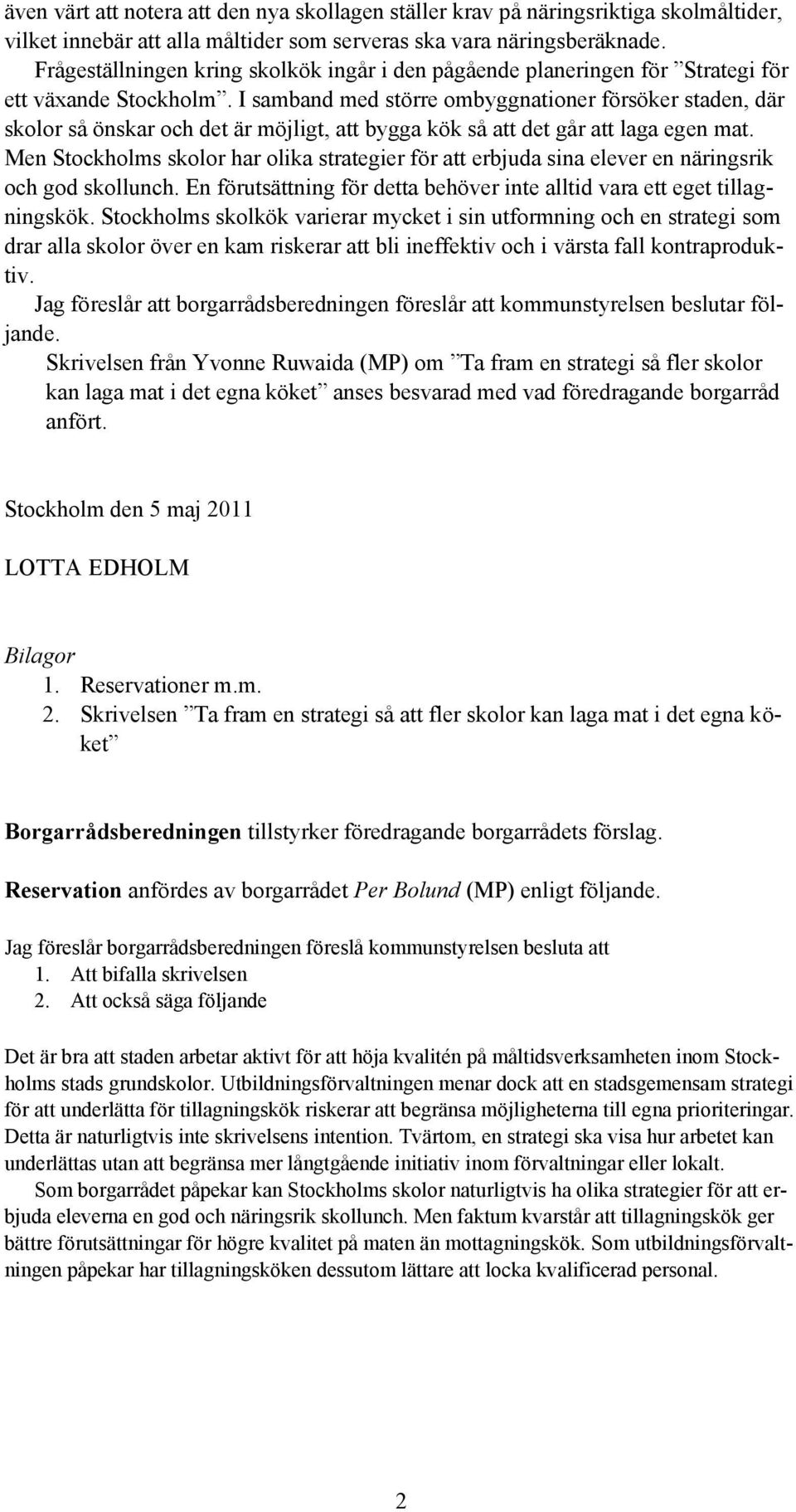 även värt att notera att den nya skollagen ställer krav på näringsriktiga skolmåltider, vilket innebär att alla måltider som serveras ska vara näringsberäknade.

Frågeställningen kring skolkök ingår i den pågående planeringen för ”Strategi för ett växande Stockholm”. I samband med större ombyggnationer försöker staden, där skolor så önskar och det är möjligt, att bygga kök så att det går att laga egen mat. Men Stockholms skolor har olika strategier för att erbjuda sina elever en näringsrik och god skollunch. En förutsättning för detta behöver inte alltid vara ett eget tillagningskök. Stockholms skolkök varierar mycket i sin utformning och en strategi som drar alla skolor över en kam riskerar att bli ineffektiv och i värsta fall kontraproduktiv.

Jag föreslår att borgarrådsberedningen föreslår att kommunstyrelsen beslutar följande.

Skrivelsen från Yvonne Ruwaida (MP) om ”Ta fram en strategi så fler skolor kan laga mat i det egna köket” anses besvarad med vad föredragande borgarråd anfört.

Stockholm den 5 maj 2011

LOTTA EDHOLM

Bilagor
1. Reservationer m.m.
2. Skrivelsen ”Ta fram en strategi så att fler skolor kan laga mat i det egna köket”

Borgarrådsberedningen tillstyrker föredragande borgarrådets förslag.

Reservation anfördes av borgarrådet Per Bolund (MP) enligt följande.

Jag föreslår borgarrådsberedningen föreslå kommunstyrelsen besluta att
1. Att bifalla skrivelsen
2. Att också säga följande

Det är bra att staden arbetar aktivt för att höja kvalitén på måltidsverksamheten inom Stockholms stads grundskolor. Utbildningsförvaltningen menar dock att en stadsgemensam strategi för att underlätta för tillagningskök riskerar att begränsa möjligheterna till egna prioriteringar. Detta är naturligtvis inte skrivelsens intention. Tvärtom, en strategi ska visa hur arbetet kan underlättas utan att begränsa mer långtgående initiativ inom förvaltningar eller lokalt.

Som borgarrådet påpekar kan Stockholms skolor naturligtvis ha olika strategier för att erbjuda eleverna en god och näringsrik skollunch. Men faktum kvarstår att tillagningskök ger bättre förutsättningar för högre kvalitet på maten än mottagningskök. Som utbildningsförvaltningen påpekar har tillagningsköken dessutom lättare att locka kvalificerad personal.

2